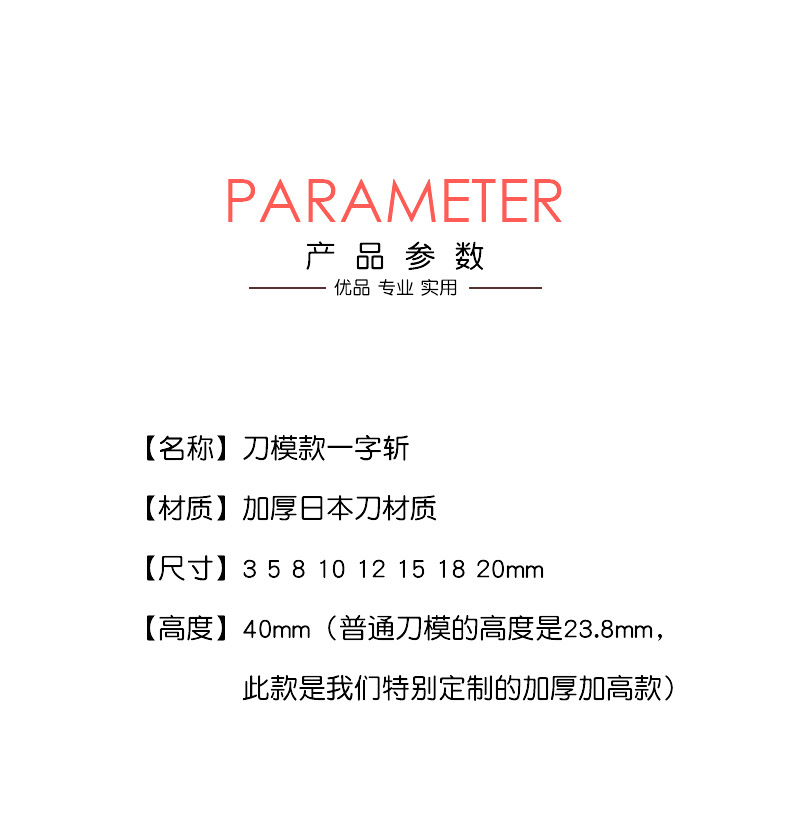 PARAMETER

产品参数

优品 专业 实用

【名称】刀模款一字斩

【材质】加厚日本刀材质

【尺寸】3 5 8 10 12 15 18 20mm

【高度】40mm（普通刀模的高度是23.8mm，此款是我们特别定制的加厚加高款）